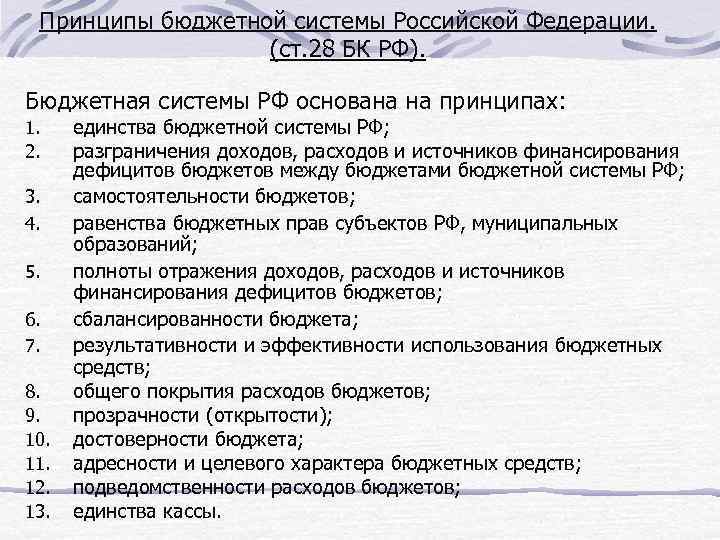 Принципы бюджетной системы Российской Федерации. (ст.28 БК РФ).

Бюджетная системы РФ основана на принципах:
1. единства бюджетной системы РФ;
2. разграничения доходов, расходов и источников финансирования дефицитов бюджетов между бюджетами бюджетной системы РФ;
3. самостоятельности бюджетов;
4. равенства бюджетных прав субъектов РФ, муниципальных образований;
5. полноты отражения доходов, расходов и источников финансирования дефицитов бюджетов;
6. сбалансированности бюджета;
7. результативности и эффективности использования бюджетных средств;
8. общего покрытия расходов бюджетов;
9. прозрачности (открытости);
10. достоверности бюджета;
11. адресности и целевого характера бюджетных средств;
12. подведомственности расходов бюджетов;
13. единства кассы.